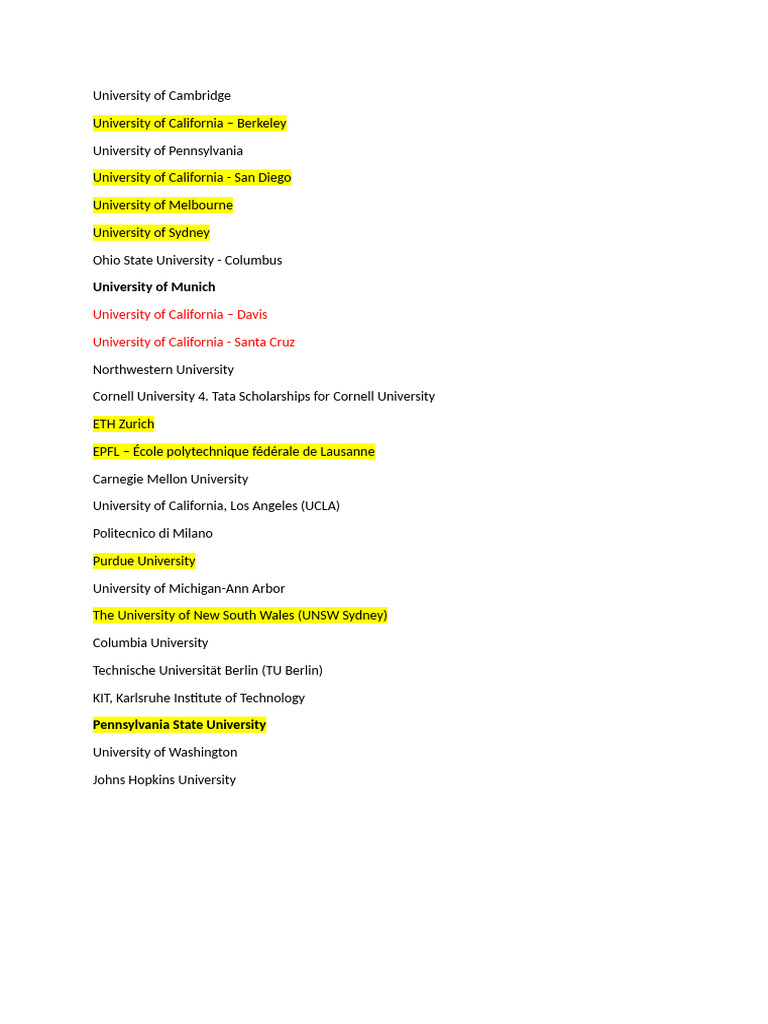 University of Cambridge

University of California – Berkeley

University of Pennsylvania

University of California - San Diego

University of Melbourne

University of Sydney

Ohio State University - Columbus

University of Munich

University of California – Davis

University of California - Santa Cruz

Northwestern University

Cornell University 4. Tata Scholarships for Cornell University

ETH Zurich

EPFL – École polytechnique fédérale de Lausanne

Carnegie Mellon University

University of California, Los Angeles (UCLA)

Politecnico di Milano

Purdue University

University of Michigan-Ann Arbor

The University of New South Wales (UNSW Sydney)

Columbia University

Technische Universität Berlin (TU Berlin)

KIT, Karlsruhe Institute of Technology

Pennsylvania State University

University of Washington

Johns Hopkins University